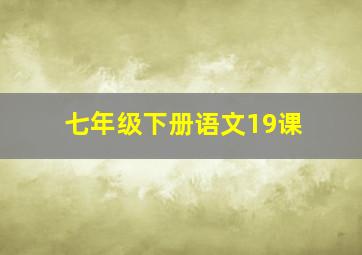 七年级下册语文19课